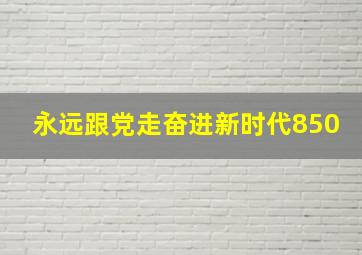 永远跟党走奋进新时代850